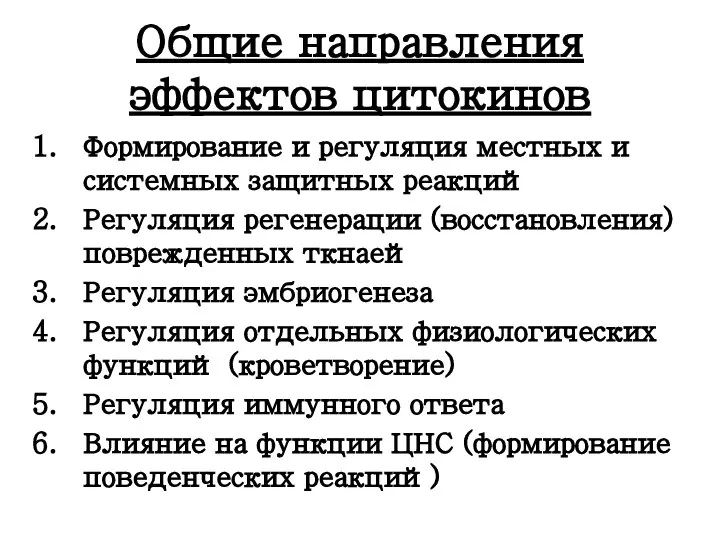 Общие направления эффектов цитокинов

1. Формирование и регуляция местных и системных защитных реакций
2. Регуляция регенерации (восстановления) поврежденных ткнаей
3. Регуляция эмбриогенеза
4. Регуляция отдельных физиологических функций (кроветворение)
5. Регуляция иммунного ответа
6. Влияние на функции ЦНС (формирование поведенческих реакций )